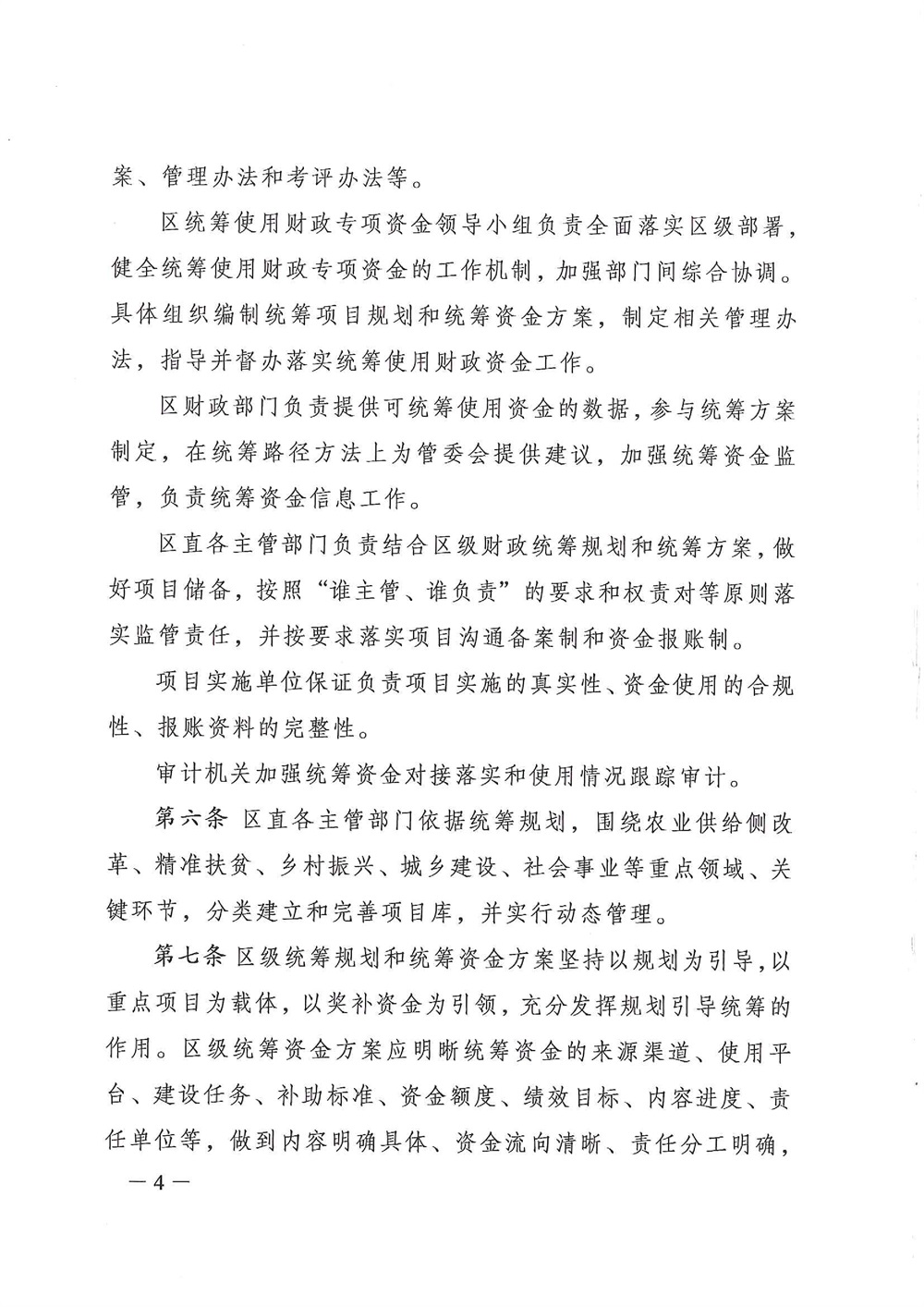 案、管理办法和考评办法等。

区统筹使用财政专项资金领导小组负责全面落实区级部署，健全统筹使用财政专项资金的工作机制，加强部门间综合协调。具体组织编制统筹项目规划和统筹资金方案，制定相关管理办法，指导并督办落实统筹使用财政资金工作。

区财政部门负责提供可统筹使用资金的数据，参与统筹方案制定，在统筹路径方法上为管委会提供建议，加强统筹资金监管，负责统筹资金信息工作。

区直各主管部门负责结合区级财政统筹规划和统筹方案，做好项目储备，按照“谁主管、谁负责”的要求和权责对等原则落实监管责任，并按要求落实项目沟通备案制和资金报账制。

项目实施单位保证负责项目实施的真实性、资金使用的合规性、报账资料的完整性。

审计机关加强统筹资金对接落实和使用情况跟踪审计。

第六条 区直各主管部门依据统筹规划，围绕农业供给侧改革、精准扶贫、乡村振兴、城乡建设、社会事业等重点领域、关键环节，分类建立和完善项目库，并实行动态管理。

第七条 区级统筹规划和统筹资金方案坚持以规划为引导，以重点项目为载体，以奖补资金为引领，充分发挥规划引导统筹的作用。区级统筹资金方案应明晰统筹资金的来源渠道、使用平台、建设任务、补助标准、资金额度、绩效目标、内容进度、责任单位等，做到内容明确具体、资金流向清晰、责任分工明确，

—4—